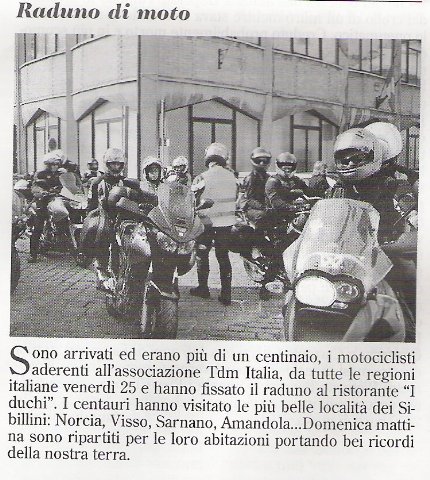 Raduno di moto

Sono arrivati ed erano più di un centinaio, i motociclisti aderenti all'associazione Tdm Italia, da tutte le regioni italiane venerdì 25 e hanno fissato il raduno al ristorante "I duchi". I centauri hanno visitato le più belle località dei Sibillini: Norcia, Visso, Sarnano, Amandola...Domenica mattina sono ripartiti per le loro abitazioni portando bei ricordi della nostra terra.